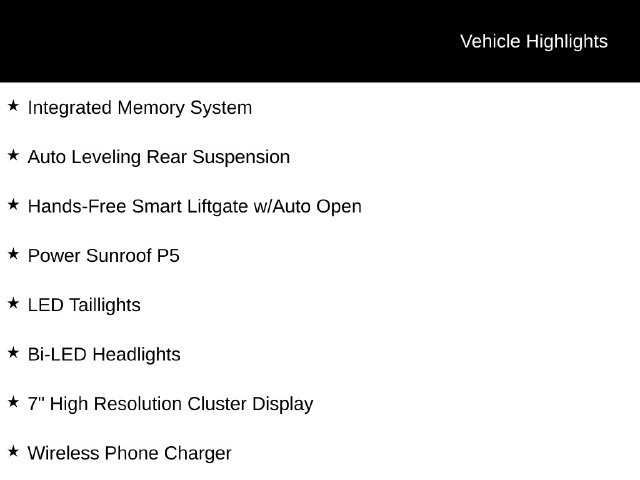 Vehicle Highlights

★ Integrated Memory System

★ Auto Leveling Rear Suspension

★ Hands-Free Smart Liftgate w/Auto Open

★ Power Sunroof P5

★ LED Taillights

★ Bi-LED Headlights

★ 7" High Resolution Cluster Display

★ Wireless Phone Charger